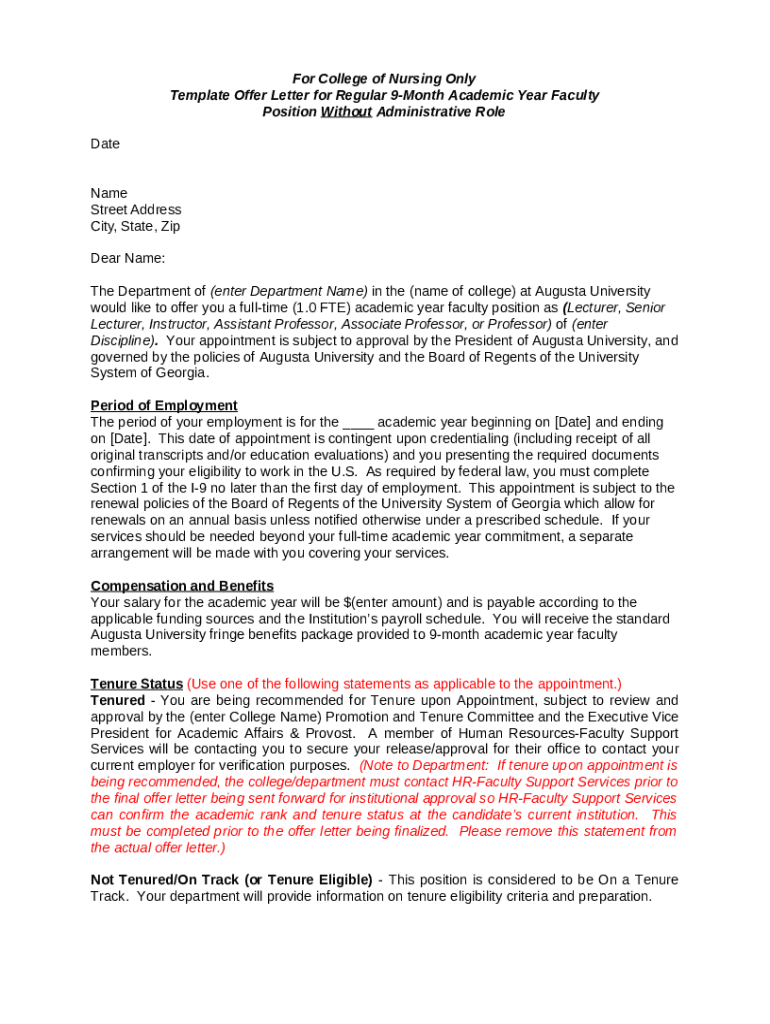 For College of Nursing Only
Template Offer Letter for Regular 9-Month Academic Year Faculty
Position Without Administrative Role

Date

Name
Street Address
City, State, Zip

Dear Name:

The Department of (enter Department Name) in the (name of college) at Augusta University would like to offer you a full-time (1.0 FTE) academic year faculty position as (Lecturer, Senior Lecturer, Instructor, Assistant Professor, Associate Professor, or Professor) of (enter Discipline). Your appointment is subject to approval by the President of Augusta University, and governed by the policies of Augusta University and the Board of Regents of the University System of Georgia.

Period of Employment
The period of your employment is for the ____ academic year beginning on [Date] and ending on [Date]. This date of appointment is contingent upon credentialing (including receipt of all original transcripts and/or education evaluations) and you presenting the required documents confirming your eligibility to work in the U.S. As required by federal law, you must complete Section 1 of the I-9 no later than the first day of employment. This appointment is subject to the renewal policies of the Board of Regents of the University System of Georgia which allow for renewals on an annual basis unless notified otherwise under a prescribed schedule. If your services should be needed beyond your full-time academic year commitment, a separate arrangement will be made with you covering your services.

Compensation and Benefits
Your salary for the academic year will be $(enter amount) and is payable according to the applicable funding sources and the Institution's payroll schedule. You will receive the standard Augusta University fringe benefits package provided to 9-month academic year faculty members.

Tenure Status (Use one of the following statements as applicable to the appointment.)
Tenured - You are being recommended for Tenure upon Appointment, subject to review and approval by the (enter College Name) Promotion and Tenure Committee and the Executive Vice President for Academic Affairs & Provost. A member of Human Resources-Faculty Support Services will be contacting you to secure your release/approval for their office to contact your current employer for verification purposes. (Note to Department: If tenure upon appointment is being recommended, the college/department must contact HR-Faculty Support Services prior to the final offer letter being sent forward for institutional approval so HR-Faculty Support Services can confirm the academic rank and tenure status at the candidate's current institution. This must be completed prior to the offer letter being finalized. Please remove this statement from the actual offer letter.)

Not Tenured/On Track (or Tenure Eligible) - This position is considered to be On a Tenure Track. Your department will provide information on tenure eligibility criteria and preparation.